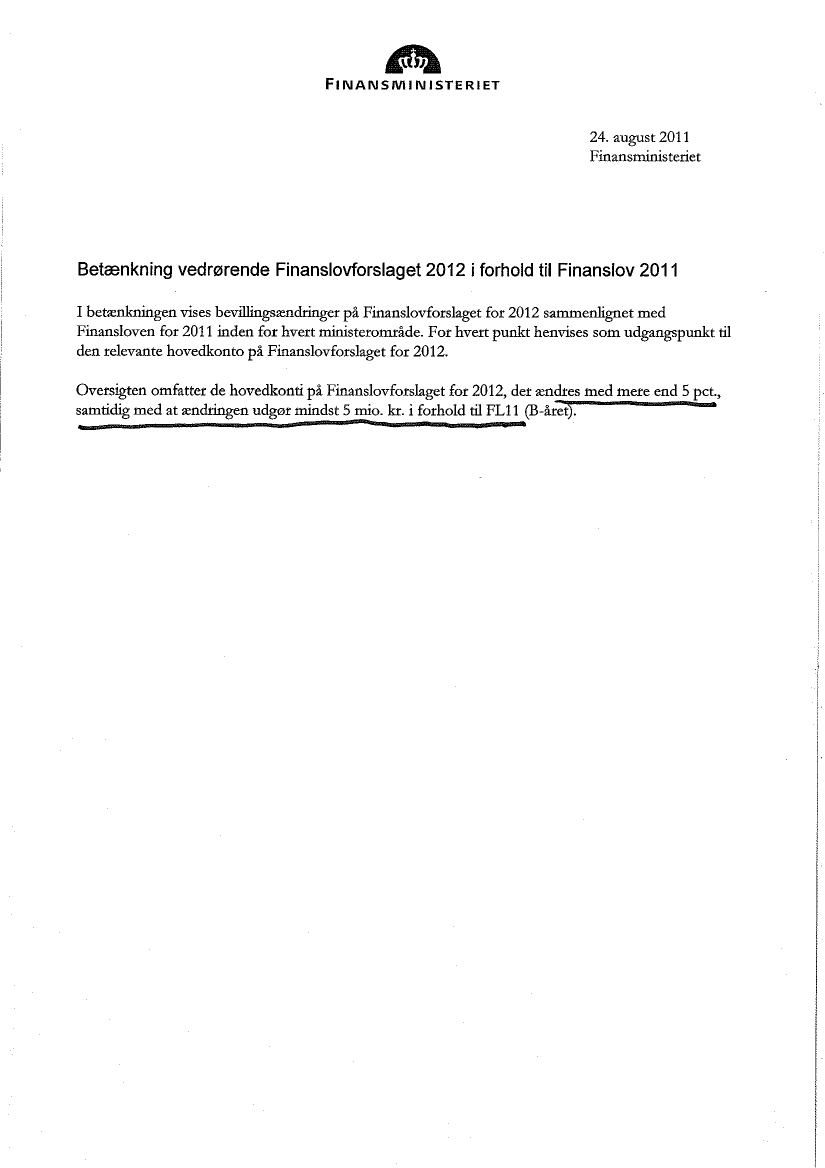 FINANSMINISTERIET

24. august 2011
Finansministeriet

Betænkning vedrørende Finanslovforslaget 2012 i forhold til Finanslov 2011

I betænkningen vises bevillingsændringer på Finanslovforslaget for 2012 sammenlignet med Finansloven for 2011 inden for hvert ministerområde. For hvert punkt henvises som udgangspunkt til den relevante hovedkonto på Finanslovforslaget for 2012.

Oversigten omfatter de hovedkonti på Finanslovforslaget for 2012, der ændres med mere end 5 pct., samtidig med at ændringen udgør mindst 5 mio. kr. i forhold til FL11 (B-året).